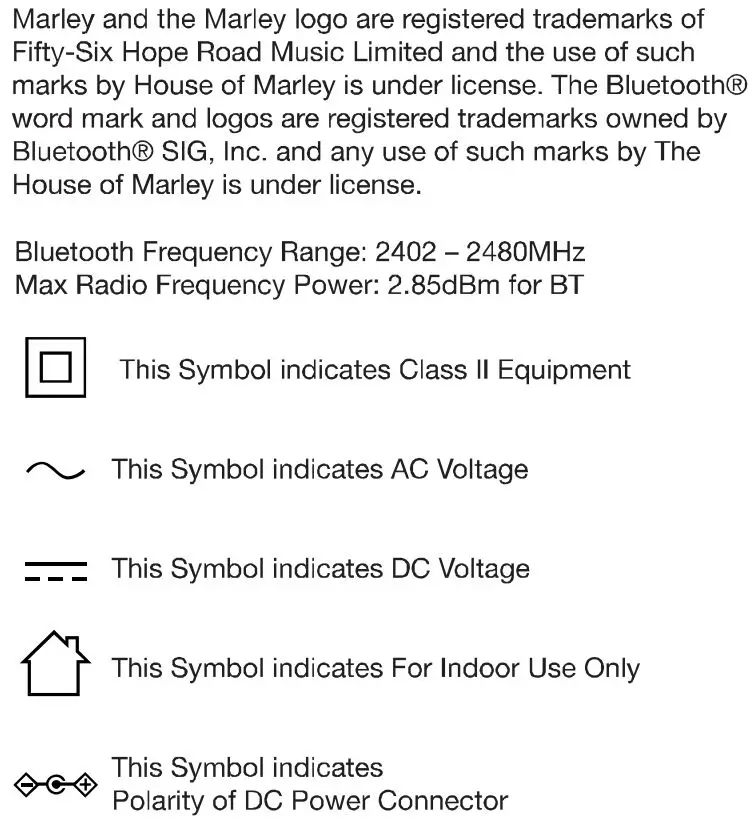 Marley and the Marley logo are registered trademarks of Fifty-Six Hope Road Music Limited and the use of such marks by House of Marley is under license. The Bluetooth® word mark and logos are registered trademarks owned by Bluetooth® SIG, Inc. and any use of such marks by The House of Marley is under license.

Bluetooth Frequency Range: 2402 – 2480MHz
Max Radio Frequency Power: 2.85dBm for BT

This Symbol indicates Class II Equipment

This Symbol indicates AC Voltage

This Symbol indicates DC Voltage

This Symbol indicates For Indoor Use Only

This Symbol indicates
Polarity of DC Power Connector